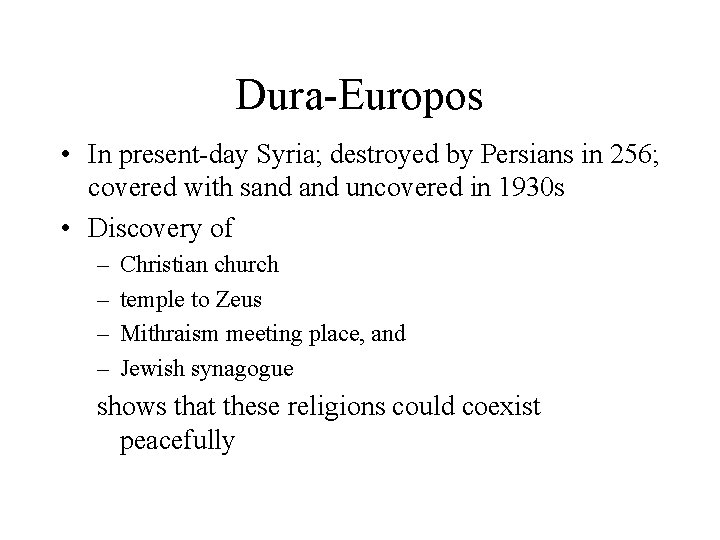 Dura-Europos

• In present-day Syria; destroyed by Persians in 256; covered with sand and uncovered in 1930s
• Discovery of
– Christian church
– temple to Zeus
– Mithraism meeting place, and
– Jewish synagogue

shows that these religions could coexist peacefully